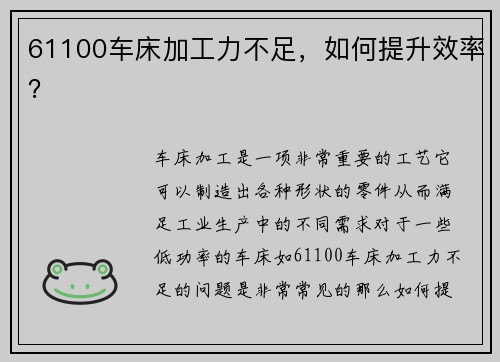 61100车床加工力不足，如何提升效率？

车床加工是一项非常重要的工艺它可以制造出各种形状的零件从而满足工业生产中的不同需求对于一些低功率的车床如61100车床加工力不足的问题是非常常见的那么如何提